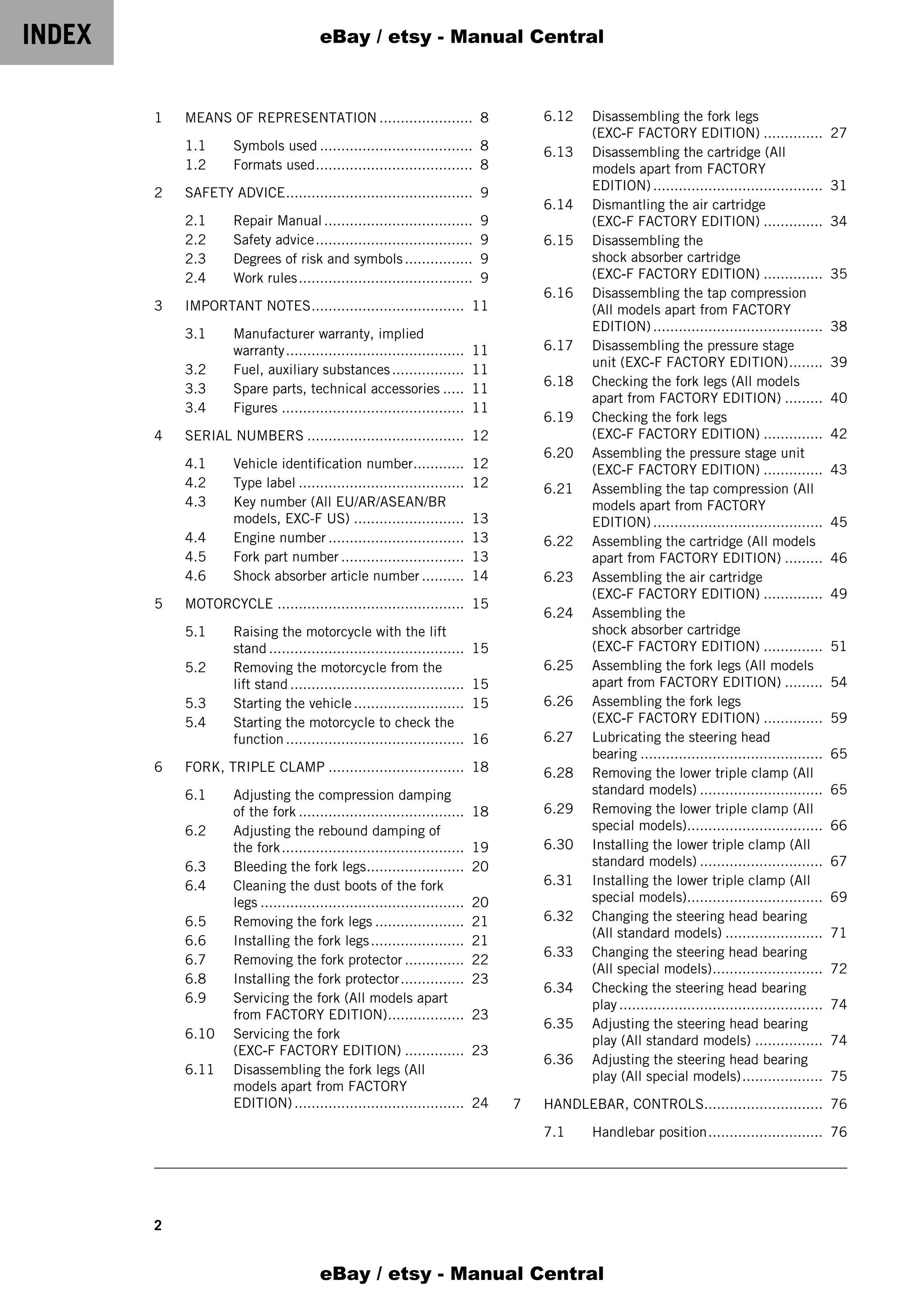 INDEX

eBay / etsy - Manual Central

1 MEANS OF REPRESENTATION 8

1.1 Symbols used 8
1.2 Formats used 8

2 SAFETY ADVICE 9

2.1 Repair Manual 9
2.2 Safety advice 9
2.3 Degrees of risk and symbols 9
2.4 Work rules 9

3 IMPORTANT NOTES 11

3.1 Manufacturer warranty, implied warranty 11
3.2 Fuel, auxiliary substances 11
3.3 Spare parts, technical accessories 11
3.4 Figures 11

4 SERIAL NUMBERS 12

4.1 Vehicle identification number 12
4.2 Type label 12
4.3 Key number (All EU/AR/ASEAN/BR models, EXC-F US) 13
4.4 Engine number 13
4.5 Fork part number 13
4.6 Shock absorber article number 14

5 MOTORCYCLE 15

5.1 Raising the motorcycle with the lift stand 15
5.2 Removing the motorcycle from the lift stand 15
5.3 Starting the vehicle 15
5.4 Starting the motorcycle to check the function 16

6 FORK, TRIPLE CLAMP 18

6.1 Adjusting the compression damping of the fork 18
6.2 Adjusting the rebound damping of the fork 19
6.3 Bleeding the fork legs 20
6.4 Cleaning the dust boots of the fork legs 20
6.5 Removing the fork legs 21
6.6 Installing the fork legs 21
6.7 Removing the fork protector 22
6.8 Installing the fork protector 23
6.9 Servicing the fork (All models apart from FACTORY EDITION) 23
6.10 Servicing the fork (EXC-F FACTORY EDITION) 23
6.11 Disassembling the fork legs (All models apart from FACTORY EDITION) 24
6.12 Disassembling the fork legs (EXC-F FACTORY EDITION) 27
6.13 Disassembling the cartridge (All models apart from FACTORY EDITION) 31
6.14 Dismantling the air cartridge (EXC-F FACTORY EDITION) 34
6.15 Disassembling the shock absorber cartridge (EXC-F FACTORY EDITION) 35
6.16 Disassembling the tap compression (All models apart from FACTORY EDITION) 38
6.17 Disassembling the pressure stage unit (EXC-F FACTORY EDITION) 39
6.18 Checking the fork legs (All models apart from FACTORY EDITION) 40
6.19 Checking the fork legs (EXC-F FACTORY EDITION) 42
6.20 Assembling the pressure stage unit (EXC-F FACTORY EDITION) 43
6.21 Assembling the tap compression (All models apart from FACTORY EDITION) 45
6.22 Assembling the cartridge (All models apart from FACTORY EDITION) 46
6.23 Assembling the air cartridge (EXC-F FACTORY EDITION) 49
6.24 Assembling the shock absorber cartridge (EXC-F FACTORY EDITION) 51
6.25 Assembling the fork legs (All models apart from FACTORY EDITION) 54
6.26 Assembling the fork legs (EXC-F FACTORY EDITION) 59
6.27 Lubricating the steering head bearing 65
6.28 Removing the lower triple clamp (All standard models) 65
6.29 Removing the lower triple clamp (All special models) 66
6.30 Installing the lower triple clamp (All standard models) 67
6.31 Installing the lower triple clamp (All special models) 69
6.32 Changing the steering head bearing (All standard models) 71
6.33 Changing the steering head bearing (All special models) 72
6.34 Checking the steering head bearing play 74
6.35 Adjusting the steering head bearing play (All standard models) 74
6.36 Adjusting the steering head bearing play (All special models) 75

7 HANDLEBAR, CONTROLS 76

7.1 Handlebar position 76

2

eBay / etsy - Manual Central